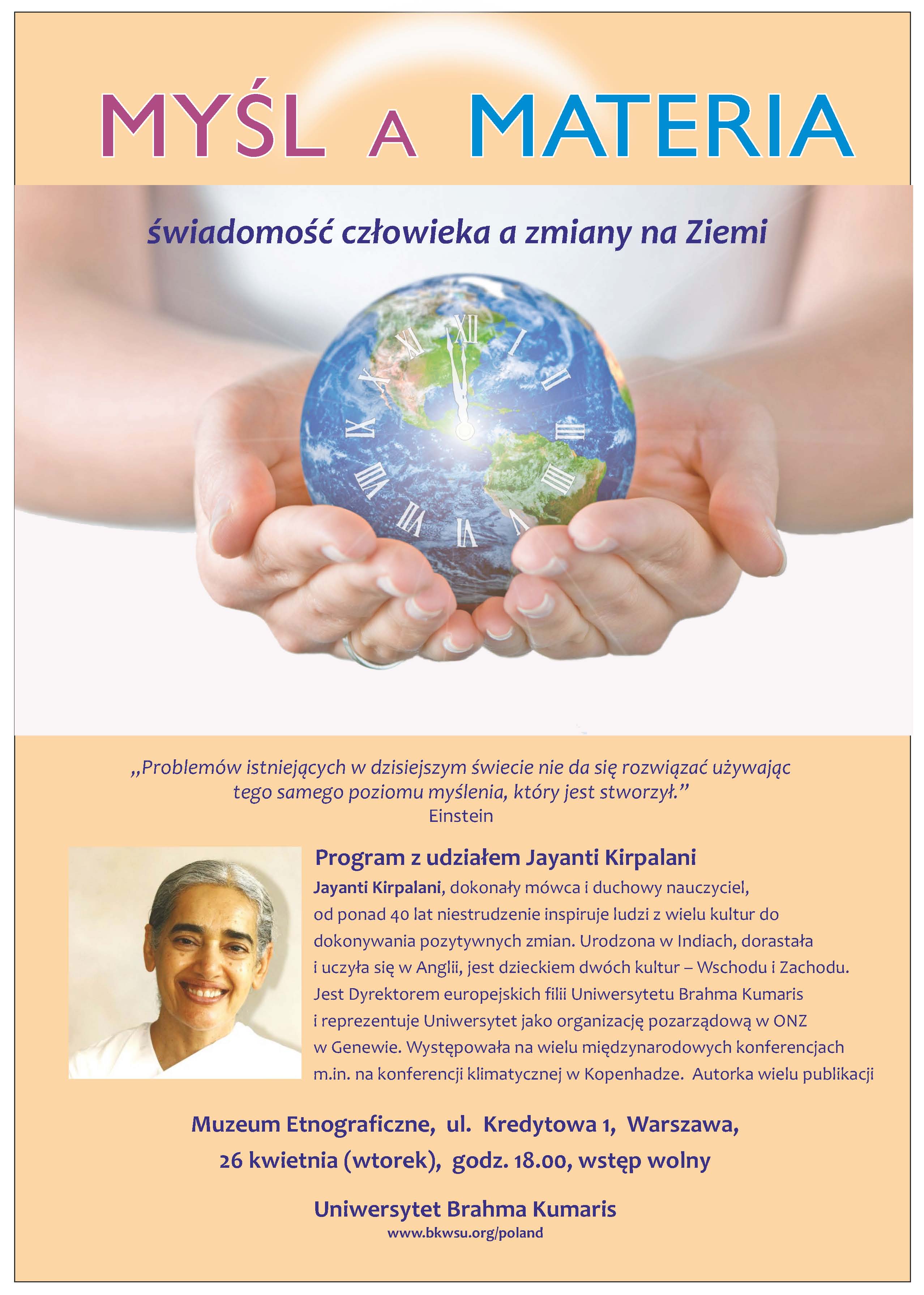 MYŚL A MATERIA

świadomość człowieka a zmiany na Ziemi

XII I II III IIII V VI VII VIII IX X XI

„Problemów istniejących w dzisiejszym świecie nie da się rozwiązać używając tego samego poziomu myślenia, który jest stworzył.”
Einstein

Program z udziałem Jayanti Kirpalani

Jayanti Kirpalani, dokonały mówca i duchowy nauczyciel, od ponad 40 lat niestrudzenie inspiruje ludzi z wielu kultur do dokonywania pozytywnych zmian. Urodzona w Indiach, dorastała i uczyła się w Anglii, jest dzieckiem dwóch kultur – Wschodu i Zachodu. Jest Dyrektorem europejskich filii Uniwersytetu Brahma Kumaris i reprezentuje Uniwersytet jako organizację pozarządową w ONZ w Genewie. Występowała na wielu międzynarodowych konferencjach m.in. na konferencji klimatycznej w Kopenhadze. Autorka wielu publikacji

Muzeum Etnograficzne, ul. Kredytowa 1, Warszawa,
26 kwietnia (wtorek), godz. 18.00, wstęp wolny

Uniwersytet Brahma Kumaris
www.bkwsu.org/poland